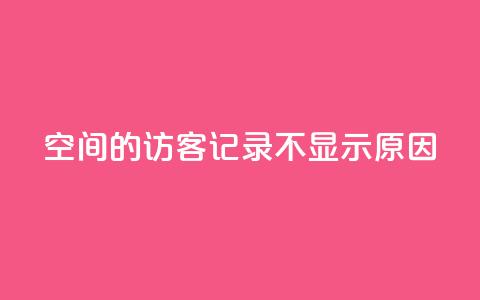 空间的访客记录不显示原因